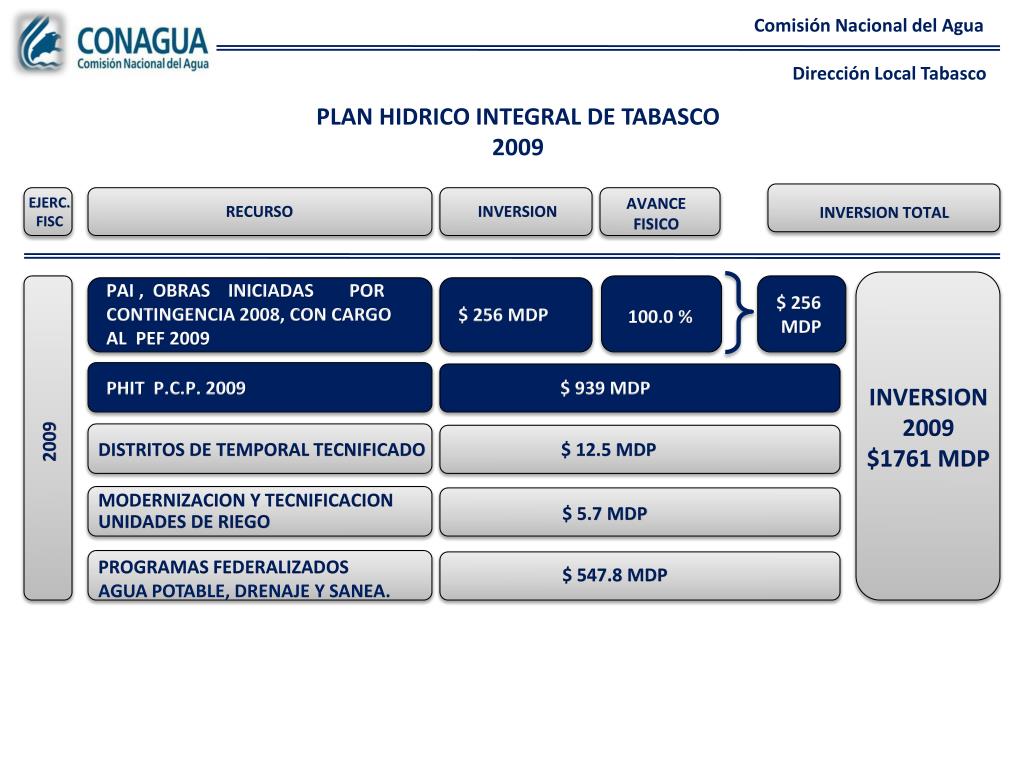 CONAGUA
Comisión Nacional del Agua

Comisión Nacional del Agua

Dirección Local Tabasco

PLAN HIDRICO INTEGRAL DE TABASCO
2009

EJERC. FISC

RECURSO

INVERSION

AVANCE FISICO

INVERSION TOTAL

2009

PAI , OBRAS INICIADAS POR CONTINGENCIA 2008, CON CARGO AL PEF 2009

$ 256 MDP

100.0 %

$ 256 MDP

PHIT P.C.P. 2009

$ 939 MDP

DISTRITOS DE TEMPORAL TECNIFICADO

$ 12.5 MDP

MODERNIZACION Y TECNIFICACION UNIDADES DE RIEGO

$ 5.7 MDP

PROGRAMAS FEDERALIZADOS AGUA POTABLE, DRENAJE Y SANEA.

$ 547.8 MDP

INVERSION 2009 $1761 MDP